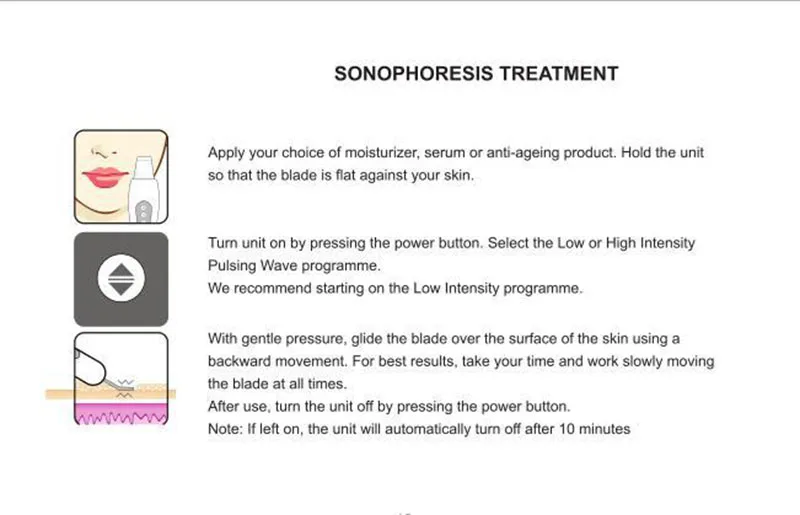 SONOPHORESIS TREATMENT

Apply your choice of moisturizer, serum or anti-ageing product. Hold the unit so that the blade is flat against your skin.

Turn unit on by pressing the power button. Select the Low or High Intensity Pulsing Wave programme.
We recommend starting on the Low Intensity programme.

With gentle pressure, glide the blade over the surface of the skin using a backward movement. For best results, take your time and work slowly moving the blade at all times.
After use, turn the unit off by pressing the power button.
Note: If left on, the unit will automatically turn off after 10 minutes